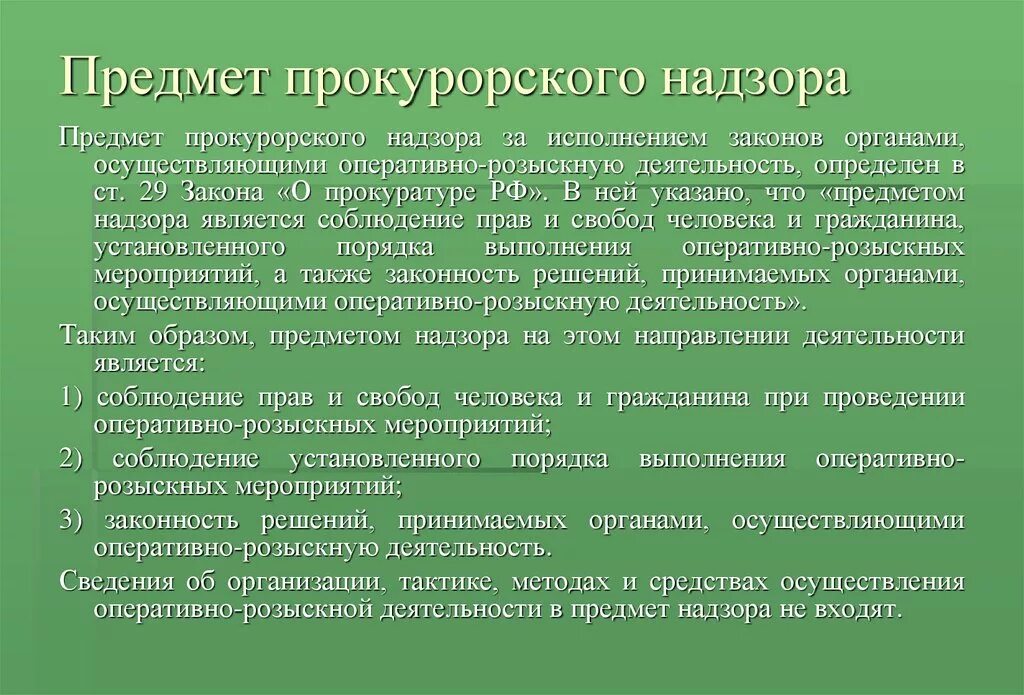 Предмет прокурорского надзора

Предмет прокурорского надзора за исполнением законов органами, осуществляющими оперативно-розыскную деятельность, определен в ст. 29 Закона «О прокуратуре РФ». В ней указано, что «предметом надзора является соблюдение прав и свобод человека и гражданина, установленного порядка выполнения оперативно-розыскных мероприятий, а также законность решений, принимаемых органами, осуществляющими оперативно-розыскную деятельность».

Таким образом, предметом надзора на этом направлении деятельности является:

1) соблюдение прав и свобод человека и гражданина при проведении оперативно-розыскных мероприятий;

2) соблюдение установленного порядка выполнения оперативно-розыскных мероприятий;

3) законность решений, принимаемых органами, осуществляющими оперативно-розыскную деятельность.

Сведения об организации, тактике, методах и средствах осуществления оперативно-розыскной деятельности в предмет надзора не входят.